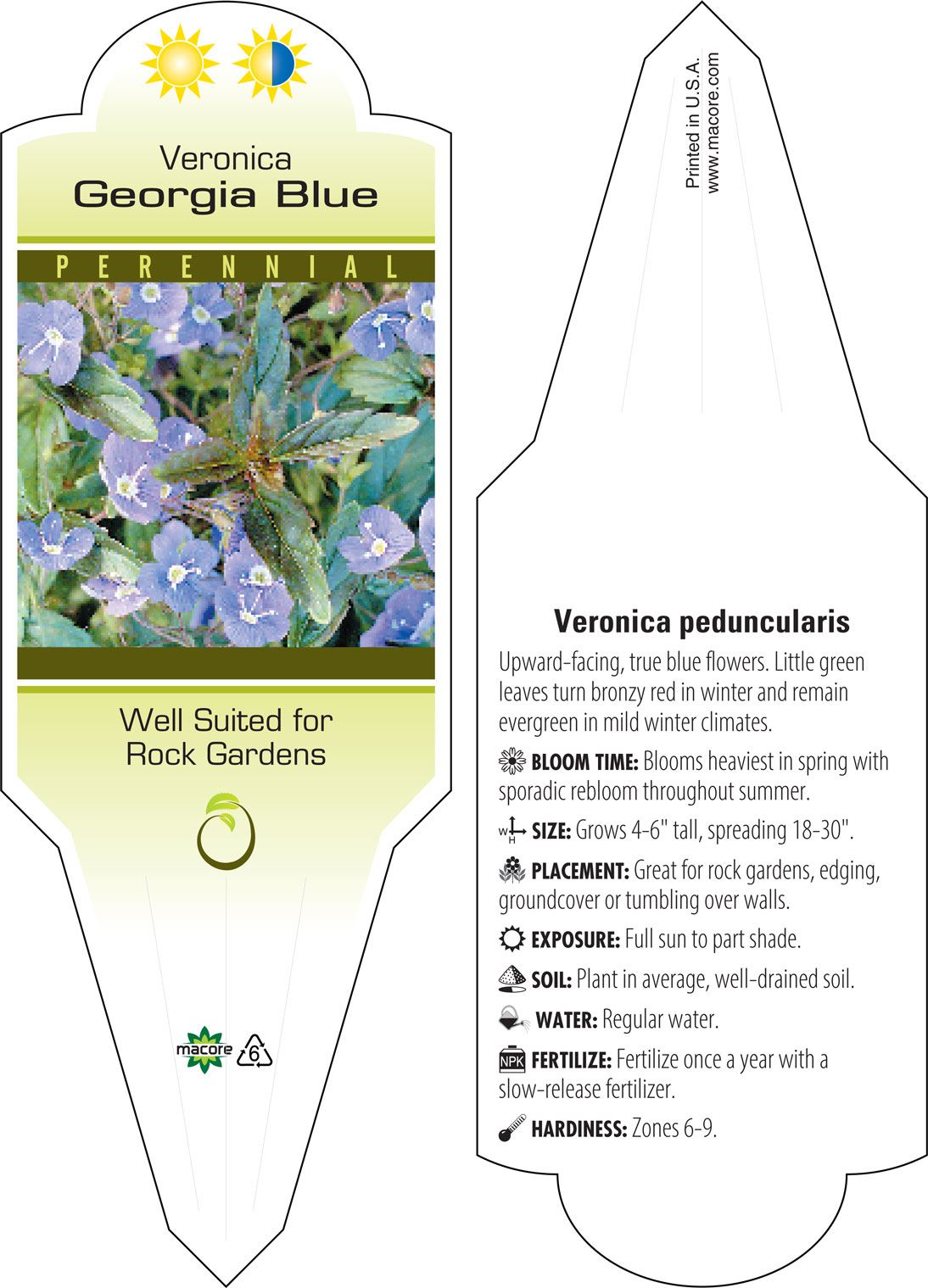 Veronica
Georgia Blue

PERENNIAL

Well Suited for Rock Gardens

macore

6

Printed in U.S.A.
www.macore.com

Veronica peduncularis

Upward-facing, true blue flowers. Little green leaves turn bronzy red in winter and remain evergreen in mild winter climates.

BLOOM TIME: Blooms heaviest in spring with sporadic rebloom throughout summer.

W H SIZE: Grows 4-6" tall, spreading 18-30".

PLACEMENT: Great for rock gardens, edging, groundcover or tumbling over walls.

EXPOSURE: Full sun to part shade.

SOIL: Plant in average, well-drained soil.

WATER: Regular water.

NPK FERTILIZE: Fertilize once a year with a slow-release fertilizer.

HARDINESS: Zones 6-9.